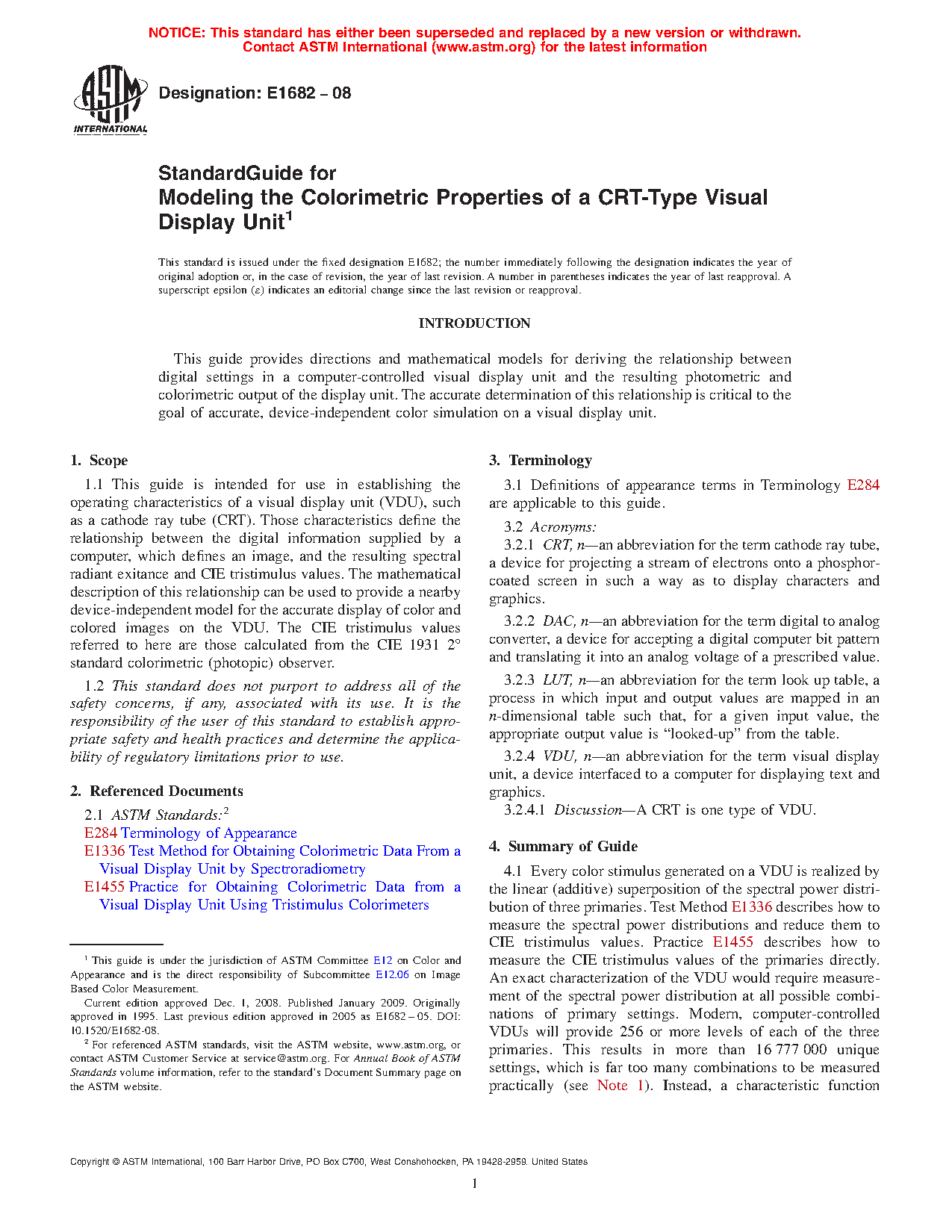 NOTICE: This standard has either been superseded and replaced by a new version or withdrawn. Contact ASTM International (www.astm.org) for the latest information

ASTM INTERNATIONAL

Designation: E1682 – 08

StandardGuide for
Modeling the Colorimetric Properties of a CRT-Type Visual Display Unit$^1$

This standard is issued under the fixed designation E1682; the number immediately following the designation indicates the year of original adoption or, in the case of revision, the year of last revision. A number in parentheses indicates the year of last reapproval. A superscript epsilon (ε) indicates an editorial change since the last revision or reapproval.

INTRODUCTION

This guide provides directions and mathematical models for deriving the relationship between digital settings in a computer-controlled visual display unit and the resulting photometric and colorimetric output of the display unit. The accurate determination of this relationship is critical to the goal of accurate, device-independent color simulation on a visual display unit.

1. Scope

1.1 This guide is intended for use in establishing the operating characteristics of a visual display unit (VDU), such as a cathode ray tube (CRT). Those characteristics define the relationship between the digital information supplied by a computer, which defines an image, and the resulting spectral radiant exitance and CIE tristimulus values. The mathematical description of this relationship can be used to provide a nearby device-independent model for the accurate display of color and colored images on the VDU. The CIE tristimulus values referred to here are those calculated from the CIE 1931 2° standard colorimetric (photopic) observer.

1.2 This standard does not purport to address all of the safety concerns, if any, associated with its use. It is the responsibility of the user of this standard to establish appropriate safety and health practices and determine the applicability of regulatory limitations prior to use.

2. Referenced Documents

2.1 ASTM Standards:$^2$
E284 Terminology of Appearance
E1336 Test Method for Obtaining Colorimetric Data From a Visual Display Unit by Spectroradiometry
E1455 Practice for Obtaining Colorimetric Data from a Visual Display Unit Using Tristimulus Colorimeters

$^1$ This guide is under the jurisdiction of ASTM Committee E12 on Color and Appearance and is the direct responsibility of Subcommittee E12.06 on Image Based Color Measurement.
Current edition approved Dec. 1, 2008. Published January 2009. Originally approved in 1995. Last previous edition approved in 2005 as E1682 – 05. DOI: 10.1520/E1682-08.
$^2$ For referenced ASTM standards, visit the ASTM website, www.astm.org, or contact ASTM Customer Service at service@astm.org. For Annual Book of ASTM Standards volume information, refer to the standard's Document Summary page on the ASTM website.

3. Terminology

3.1 Definitions of appearance terms in Terminology E284 are applicable to this guide.

3.2 Acronyms:
3.2.1 CRT, n—an abbreviation for the term cathode ray tube, a device for projecting a stream of electrons onto a phosphor-coated screen in such a way as to display characters and graphics.

3.2.2 DAC, n—an abbreviation for the term digital to analog converter, a device for accepting a digital computer bit pattern and translating it into an analog voltage of a prescribed value.

3.2.3 LUT, n—an abbreviation for the term look up table, a process in which input and output values are mapped in an n-dimensional table such that, for a given input value, the appropriate output value is "looked-up" from the table.

3.2.4 VDU, n—an abbreviation for the term visual display unit, a device interfaced to a computer for displaying text and graphics.
3.2.4.1 Discussion—A CRT is one type of VDU.

4. Summary of Guide

4.1 Every color stimulus generated on a VDU is realized by the linear (additive) superposition of the spectral power distribution of three primaries. Test Method E1336 describes how to measure the spectral power distributions and reduce them to CIE tristimulus values. Practice E1455 describes how to measure the CIE tristimulus values of the primaries directly. An exact characterization of the VDU would require measurement of the spectral power distribution at all possible combinations of primary settings. Modern, computer-controlled VDUs will provide 256 or more levels of each of the three primaries. This results in more than 16 777 000 unique settings, which is far too many combinations to be measured practically (see Note 1). Instead, a characteristic function

Copyright © ASTM International, 100 Barr Harbor Drive, PO Box C700, West Conshohocken, PA 19428-2959. United States

1